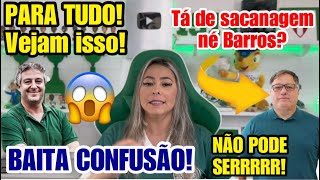 PARA TUDO!
Vejam isso!

Tá de sacanagem
né Barros?

BAITA CONFUSÃO!

NÃO PODE
SERRRRR!